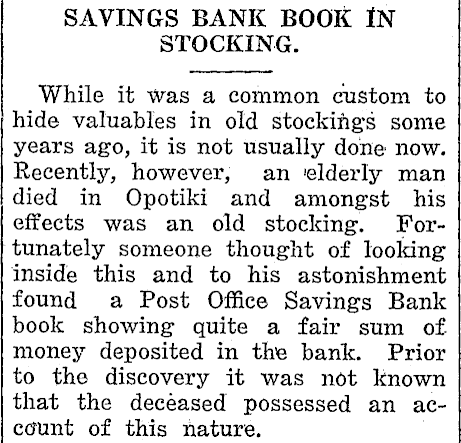 SAVINGS BANK BOOK IN STOCKING.

While it was a common custom to hide valuables in old stockings some years ago, it is not usually done now. Recently, however, an elderly man died in Opotiki and amongst his effects was an old stocking. Fortunately someone thought of looking inside this and to his astonishment found a Post Office Savings Bank book showing quite a fair sum of money deposited in the bank. Prior to the discovery it was not known that the deceased possessed an account of this nature.